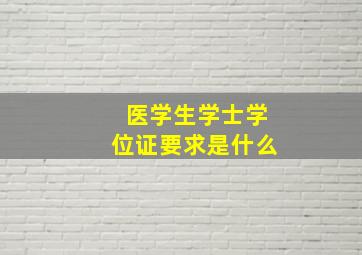 医学生学士学位证要求是什么